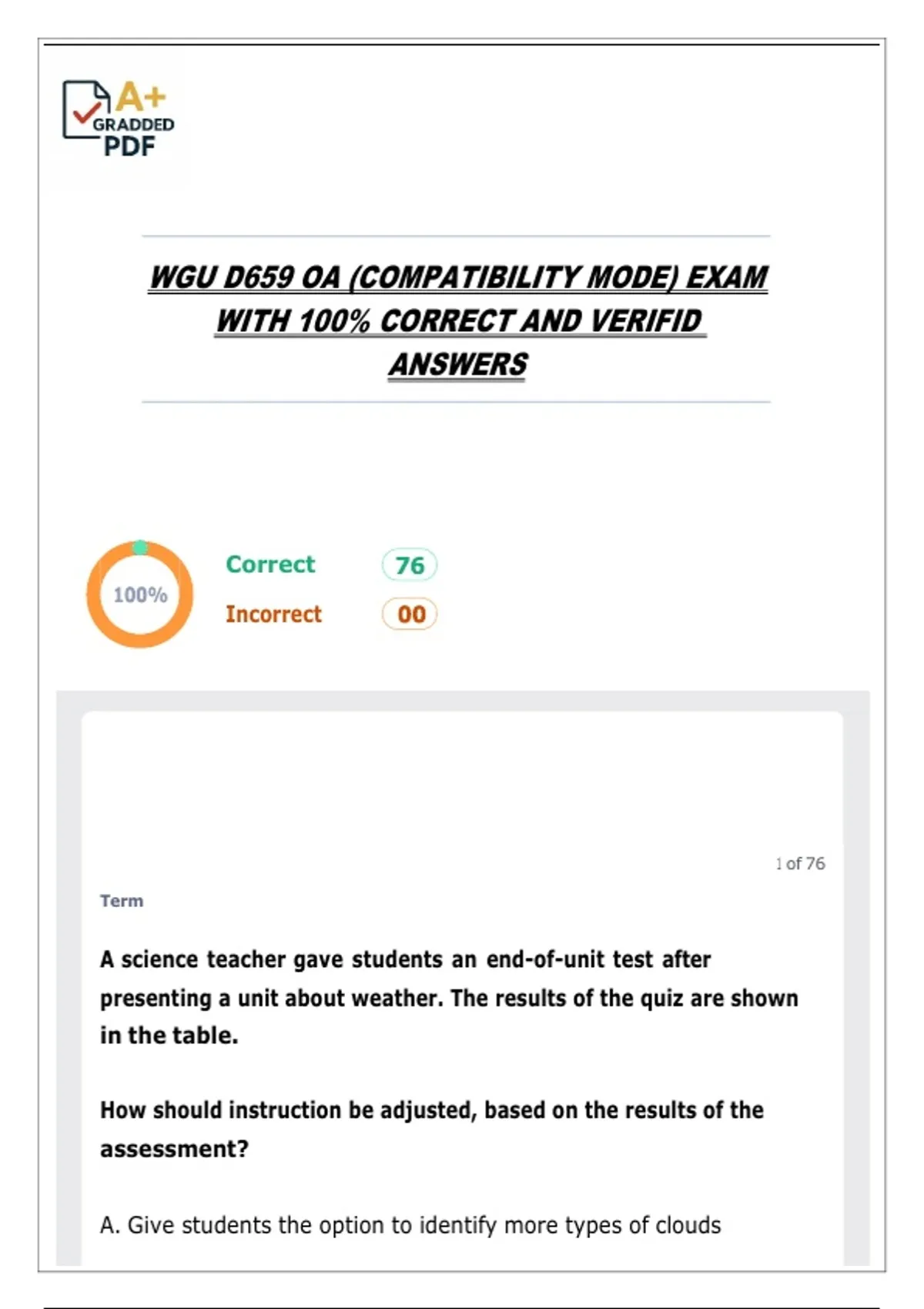 A+
GRADDED
PDF

WGU D659 OA (COMPATIBILITY MODE) EXAM WITH 100% CORRECT AND VERIFID ANSWERS

100%

Correct 76

Incorrect 00

1 of 76

Term

A science teacher gave students an end-of-unit test after presenting a unit about weather. The results of the quiz are shown in the table.

How should instruction be adjusted, based on the results of the assessment?

A. Give students the option to identify more types of clouds